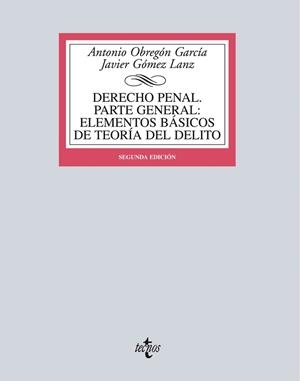 Antonio Obregón García
Javier Gómez Lanz

DERECHO PENAL.
PARTE GENERAL:
ELEMENTOS BÁSICOS
DE TEORÍA DEL DELITO

SEGUNDA EDICIÓN

tecnos